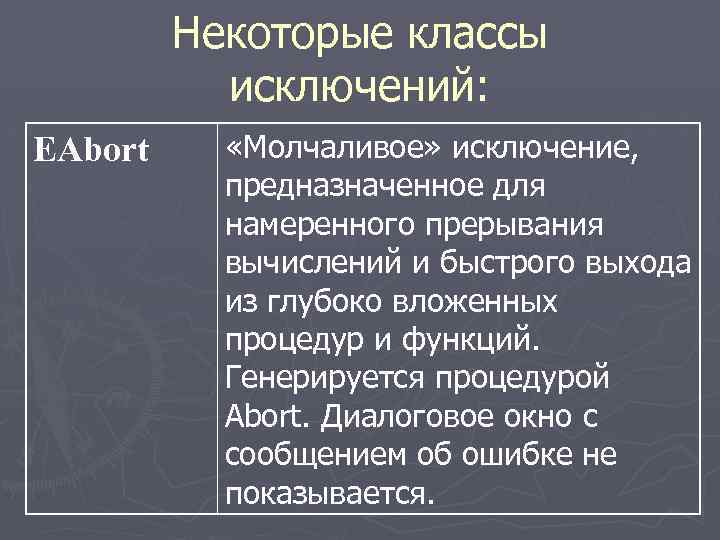 Некоторые классы исключений:

| EAbort | «Молчаливое» исключение, предназначенное для намеренного прерывания вычислений и быстрого выхода из глубоко вложенных процедур и функций. Генерируется процедурой Abort. Диалоговое окно с сообщением об ошибке не показывается. |
|---|---|